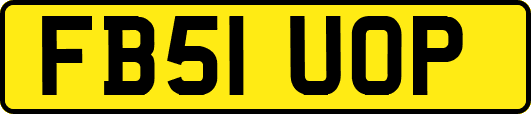 FB51 UOP